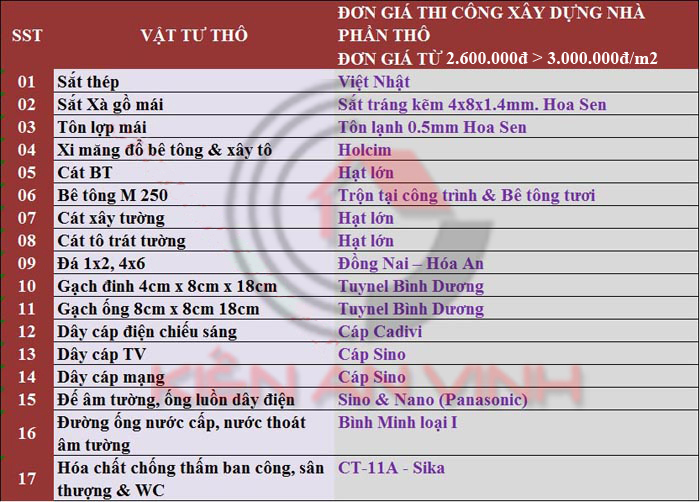 | SST | VẬT TƯ THÔ | ĐƠN GIÁ THI CÔNG XÂY DỰNG NHÀ PHẦN THÔ ĐƠN GIÁ TỪ 2.600.000đ > 3.000.000đ/m2 |
|---|---|---|
| 01 | Sắt thép | Việt Nhật |
| 02 | Sắt Xà gồ mái | Sắt tráng kẽm 4x8x1.4mm. Hoa Sen |
| 03 | Tôn lợp mái | Tôn lạnh 0.5mm Hoa Sen |
| 04 | Xi măng đổ bê tông & xây tô | Holcim |
| 05 | Cát BT | Hạt lớn |
| 06 | Bê tông M 250 | Trộn tại công trình & Bê tông tươi |
| 07 | Cát xây tường | Hạt lớn |
| 08 | Cát tô trát tường | Hạt lớn |
| 09 | Đá 1x2, 4x6 | Đồng Nai – Hóa An |
| 10 | Gạch đinh 4cm x 8cm x 18cm | Tuynel Bình Dương |
| 11 | Gạch ống 8cm x 8cm 18cm | Tuynel Bình Dương |
| 12 | Dây cáp điện chiếu sáng | Cáp Cadivi |
| 13 | Dây cáp TV | Cáp Sino |
| 14 | Dây cáp mạng | Cáp Sino |
| 15 | Đế âm tường, ống luồn dây điện | Sino & Nano (Panasonic) |
| 16 | Đường ống nước cấp, nước thoát âm tường | Bình Minh loại I |
| 17 | Hóa chất chống thấm ban công, sân thượng & WC | CT-11A - Sika |

KIẾN AN VINH